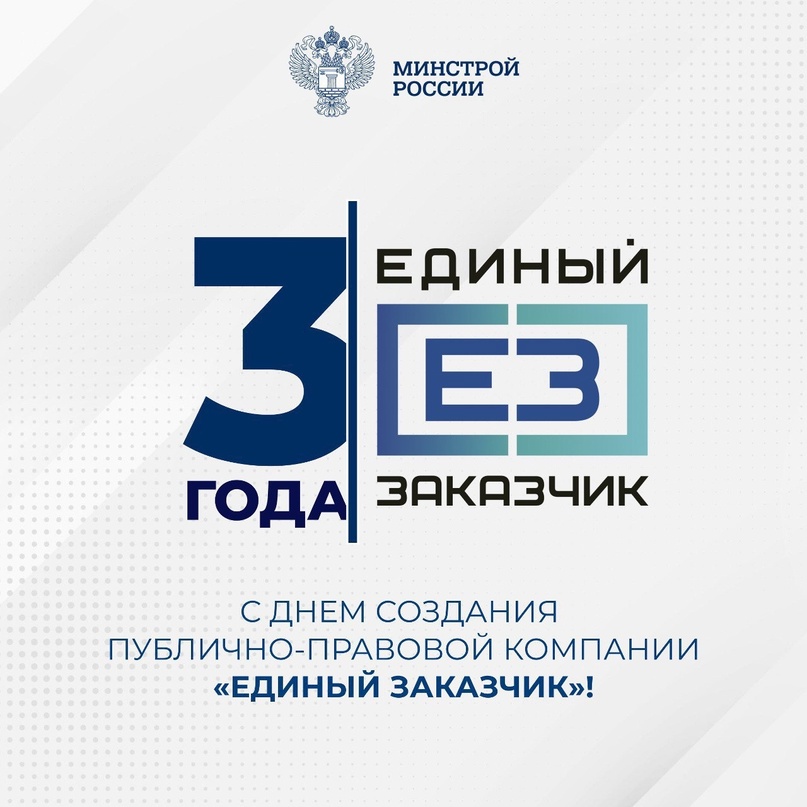 МИНСТРОЙ РОССИИ

3 ГОДА

ЕДИНЫЙ
ЕЗ
ЗАКАЗЧИК

С ДНЕМ СОЗДАНИЯ ПУБЛИЧНО-ПРАВОВОЙ КОМПАНИИ «ЕДИНЫЙ ЗАКАЗЧИК»!